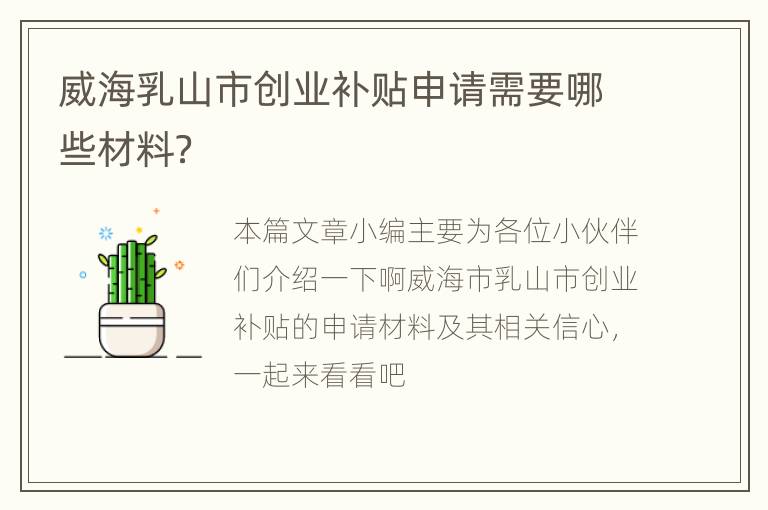 威海乳山市创业补贴申请需要哪些材料?

本篇文章小编主要为各位小伙伴们介绍一下啊威海市乳山市创业补贴的申请材料及其相关信心,一起来看看吧